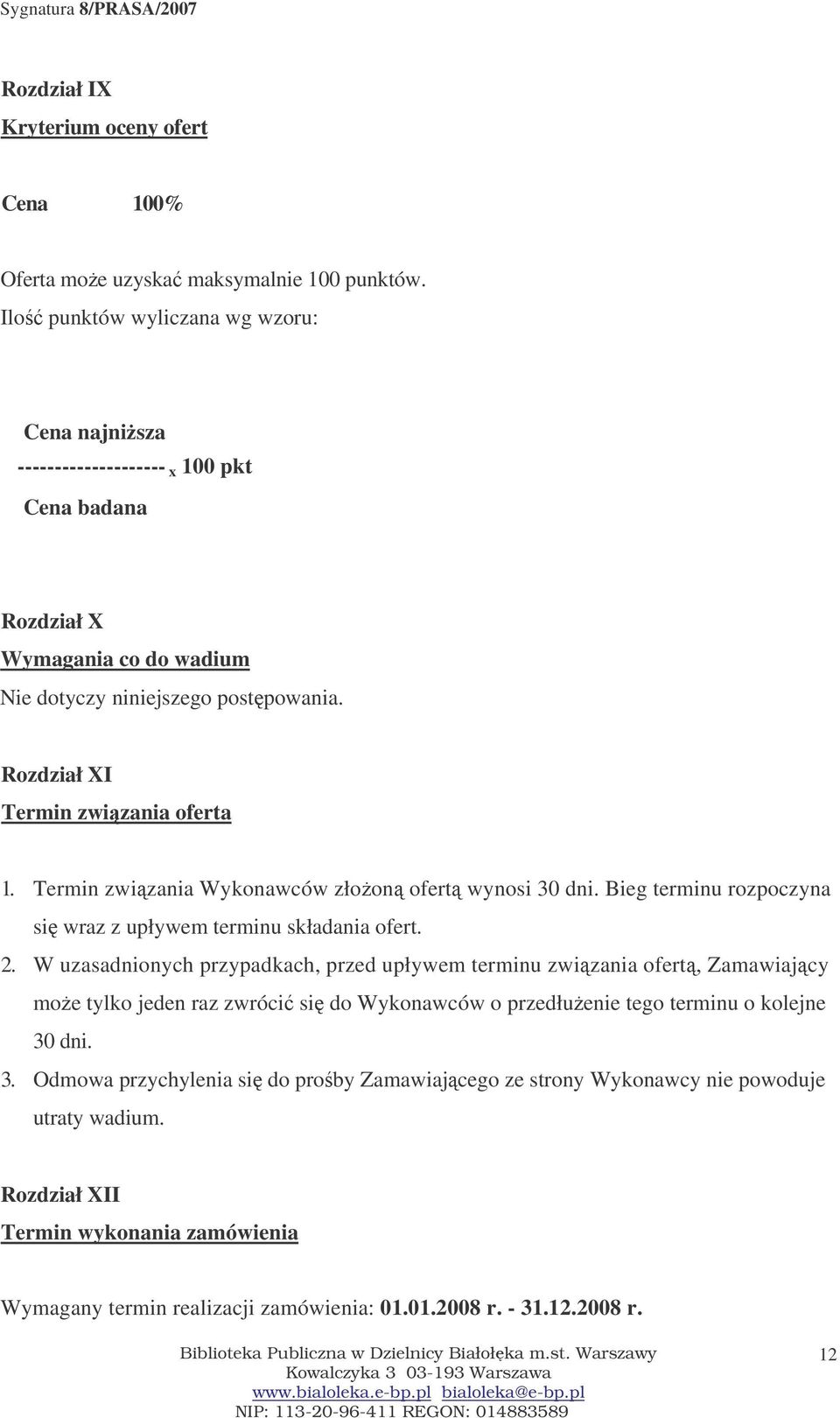 Sygnatura 8/PRASA/2007

Rozdział IX
Kryterium oceny ofert

Cena 100%

Oferta może uzyskać maksymalnie 100 punktów.
Ilość punktów wyliczana wg wzoru:

Cena najniższa
-------------------- x 100 pkt
Cena badana

Rozdział X
Wymagania co do wadium
Nie dotyczy niniejszego postępowania.

Rozdział XI
Termin związania oferta

1. Termin związania Wykonawców złożoną ofertą wynosi 30 dni. Bieg terminu rozpoczyna się wraz z upływem terminu składania ofert.
2. W uzasadnionych przypadkach, przed upływem terminu związania ofertą, Zamawiający może tylko jeden raz zwrócić się do Wykonawców o przedłużenie tego terminu o kolejne 30 dni.
3. Odmowa przychylenia się do prośby Zamawiającego ze strony Wykonawcy nie powoduje utraty wadium.

Rozdział XII
Termin wykonania zamówienia

Wymagany termin realizacji zamówienia: 01.01.2008 r. - 31.12.2008 r.

Biblioteka Publiczna w Dzielnicy Białołęka m.st. Warszawy
Kowalczyka 3 03-193 Warszawa
www.bialoleka.e-bp.pl bialoleka@e-bp.pl
NIP: 113-20-96-411 REGON: 014883589

12